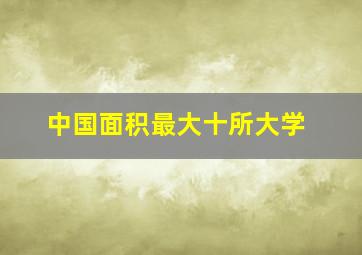 中国面积最大十所大学